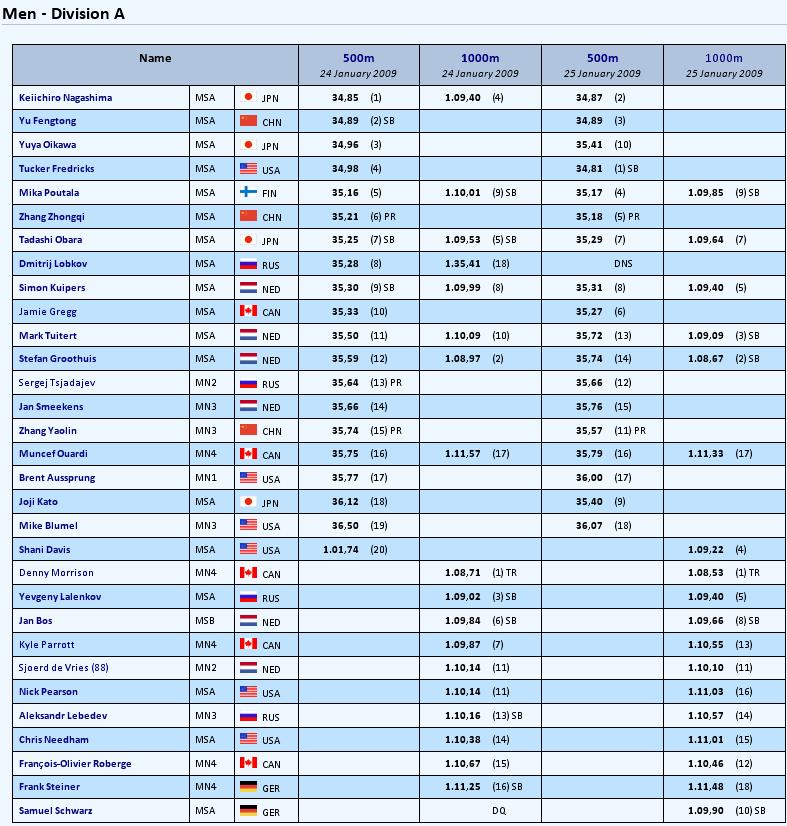 Men - Division A

| Name | | | 500m 24 January 2009 | 1000m 24 January 2009 | 500m 25 January 2009 | 1000m 25 January 2009 |
|---|---|---|---|---|---|---|
| Keiichiro Nagashima | MSA | JPN | 34,85 (1) | 1.09,40 (4) | 34,87 (2) | |
| Yu Fengtong | MSA | CHN | 34,89 (2) SB | | 34,89 (3) | |
| Yuya Oikawa | MSA | JPN | 34,96 (3) | | 35,41 (10) | |
| Tucker Fredricks | MSA | USA | 34,98 (4) | | 34,81 (1) SB | |
| Mika Poutala | MSA | FIN | 35,16 (5) | 1.10,01 (9) SB | 35,17 (4) | 1.09,85 (9) SB |
| Zhang Zhongqi | MSA | CHN | 35,21 (6) PR | | 35,18 (5) PR | |
| Tadashi Obara | MSA | JPN | 35,25 (7) SB | 1.09,53 (5) SB | 35,29 (7) | 1.09,64 (7) |
| Dmitrij Lobkov | MSA | RUS | 35,28 (8) | 1.35,41 (18) | DNS | |
| Simon Kuipers | MSA | NED | 35,30 (9) SB | 1.09,99 (8) | 35,31 (8) | 1.09,40 (5) |
| Jamie Gregg | MSA | CAN | 35,33 (10) | | 35,27 (6) | |
| Mark Tuitert | MSA | NED | 35,50 (11) | 1.10,09 (10) | 35,72 (13) | 1.09,09 (3) SB |
| Stefan Groothuis | MSA | NED | 35,59 (12) | 1.08,97 (2) | 35,74 (14) | 1.08,67 (2) SB |
| Sergej Tsjadajev | MN2 | RUS | 35,64 (13) PR | | 35,66 (12) | |
| Jan Smeekens | MN3 | NED | 35,66 (14) | | 35,76 (15) | |
| Zhang Yaolin | MN3 | CHN | 35,74 (15) PR | | 35,57 (11) PR | |
| Muncef Ouardi | MN4 | CAN | 35,75 (16) | 1.11,57 (17) | 35,79 (16) | 1.11,33 (17) |
| Brent Aussprung | MN1 | USA | 35,77 (17) | | 36,00 (17) | |
| Joji Kato | MSA | JPN | 36,12 (18) | | 35,40 (9) | |
| Mike Blumel | MN3 | USA | 36,50 (19) | | 36,07 (18) | |
| Shani Davis | MSA | USA | 1.01,74 (20) | | | 1.09,22 (4) |
| Denny Morrison | MN4 | CAN | | 1.08,71 (1) TR | | 1.08,53 (1) TR |
| Yevgeny Lalenkov | MSA | RUS | | 1.09,02 (3) SB | | 1.09,40 (5) |
| Jan Bos | MSB | NED | | 1.09,84 (6) SB | | 1.09,66 (8) SB |
| Kyle Parrott | MN4 | CAN | | 1.09,87 (7) | | 1.10,55 (13) |
| Sjoerd de Vries (88) | MN2 | NED | | 1.10,14 (11) | | 1.10,10 (11) |
| Nick Pearson | MSA | USA | | 1.10,14 (11) | | 1.11,03 (16) |
| Aleksandr Lebedev | MN3 | RUS | | 1.10,16 (13) SB | | 1.10,57 (14) |
| Chris Needham | MSA | USA | | 1.10,38 (14) | | 1.11,01 (15) |
| François-Olivier Roberge | MN4 | CAN | | 1.10,67 (15) | | 1.10,46 (12) |
| Frank Steiner | MN4 | GER | | 1.11,25 (16) SB | | 1.11,48 (18) |
| Samuel Schwarz | MSA | GER | | DQ | | 1.09,90 (10) SB |